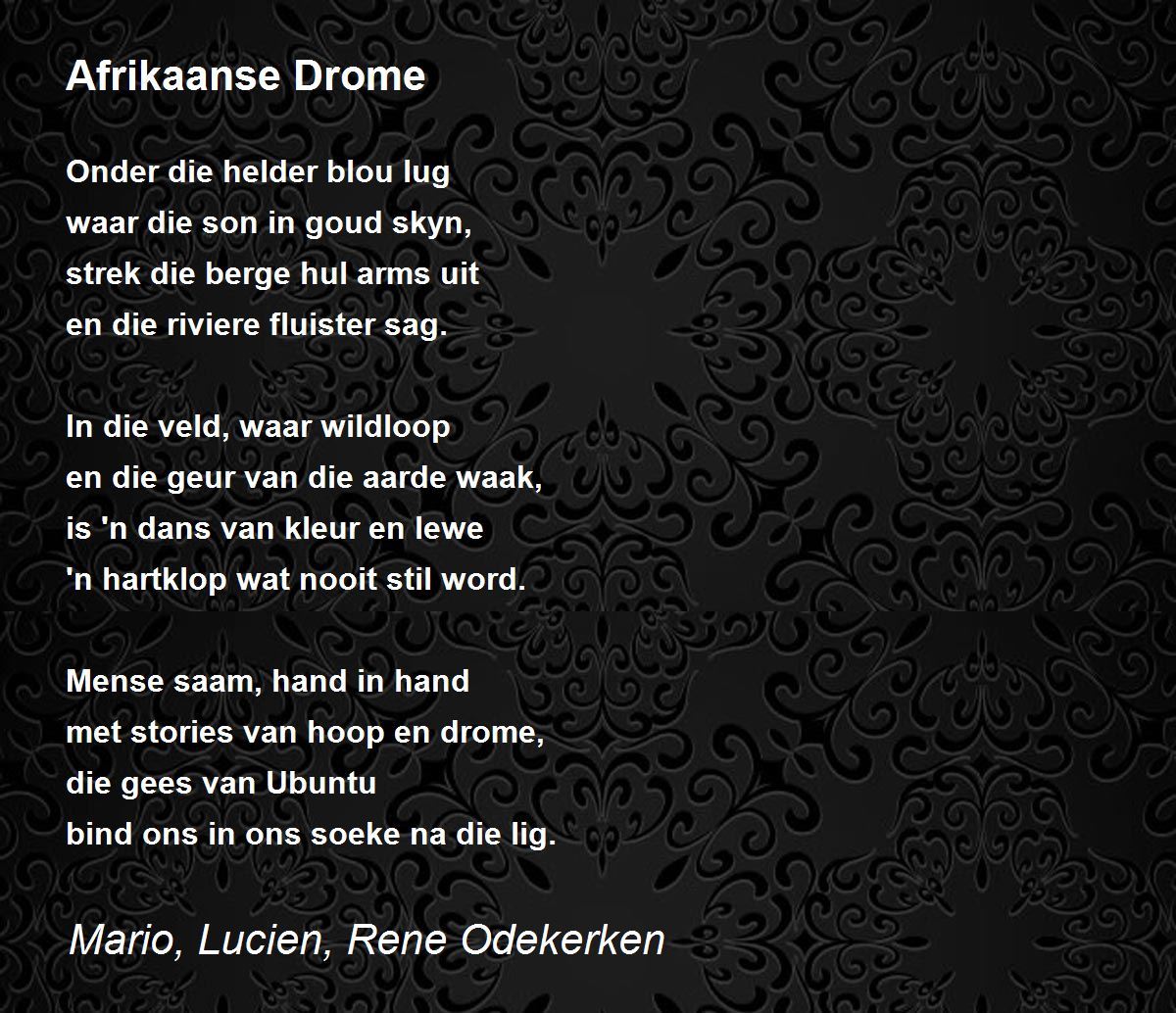 Afrikaanse Drome

Onder die helder blou lug
waar die son in goud skyn,
strek die berge hul arms uit
en die riviere fluister sag.

In die veld, waar wildloop
en die geur van die aarde waak,
is 'n dans van kleur en lewe
'n hartklop wat nooit stil word.

Mense saam, hand in hand
met stories van hoop en drome,
die gees van Ubuntu
bind ons in ons soeke na die lig.

Mario, Lucien, Rene Odekerken